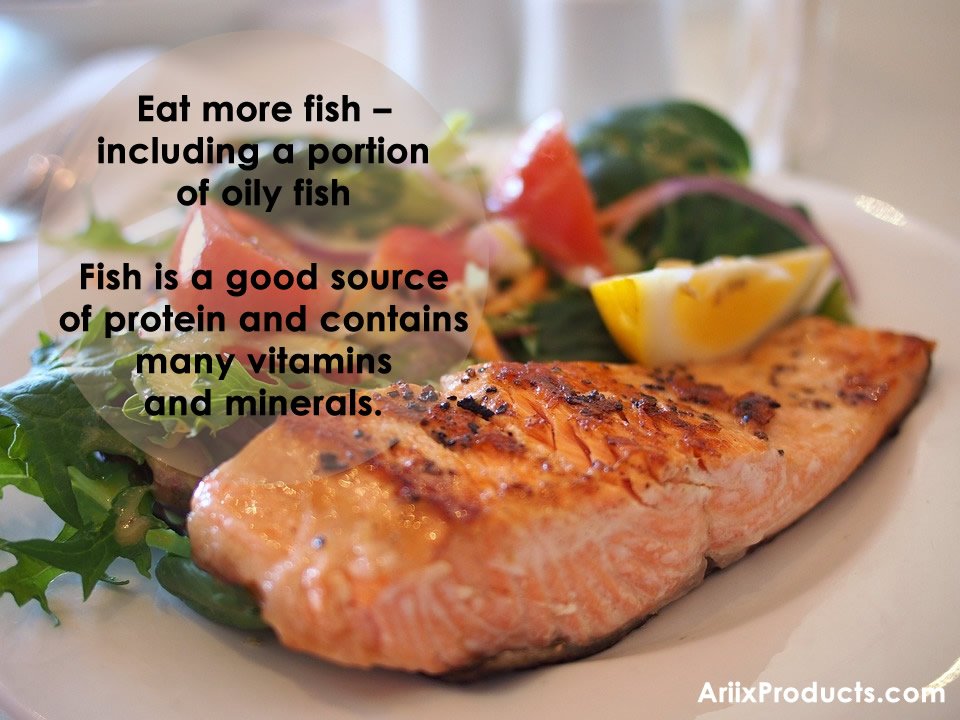 Eat more fish – including a portion of oily fish

Fish is a good source of protein and contains many vitamins and minerals.

AriixProducts.com